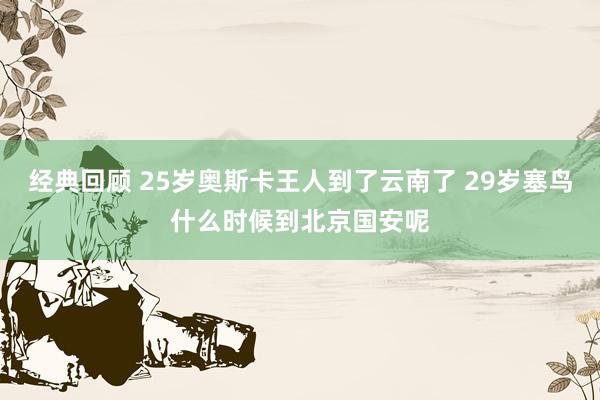 经典回顾 25岁奥斯卡王人到了云南了 29岁塞鸟什么时候到北京国安呢